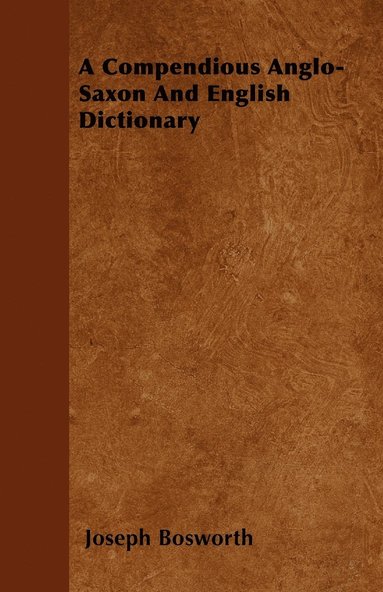 A Compendious Anglo-Saxon And English Dictionary

Joseph Bosworth